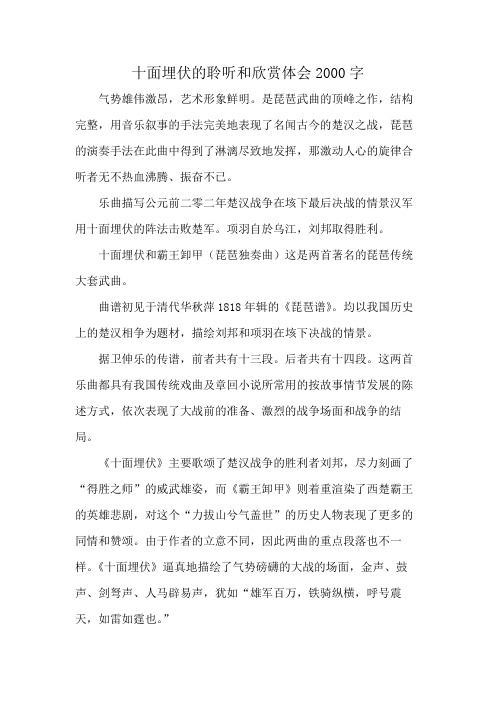 十面埋伏的聆听和欣赏体会 2000 字

气势雄伟激昂，艺术形象鲜明。是琵琶武曲的顶峰之作，结构完整，用音乐叙事的手法完美地表现了名闻古今的楚汉之战，琵琶的演奏手法在此曲中得到了淋漓尽致地发挥，那激动人心的旋律合听者无不热血沸腾、振奋不已。

乐曲描写公元前二零二年楚汉战争在垓下最后决战的情景汉军用十面埋伏的阵法击败楚军。项羽自於乌江，刘邦取得胜利。

十面埋伏和霸王卸甲（琵琶独奏曲）这是两首著名的琵琶传统大套武曲。

曲谱初见于清代华秋萍 1818 年辑的《琵琶谱》。均以我国历史上的楚汉相争为题材，描绘刘邦和项羽在垓下决战的情景。

据卫仲乐的传谱，前者共有十三段。后者共有十四段。这两首乐曲都具有我国传统戏曲及章回小说所常用的按故事情节发展的陈述方式，依次表现了大战前的准备、激烈的战争场面和战争的结局。

《十面埋伏》主要歌颂了楚汉战争的胜利者刘邦，尽力刻画了“得胜之师”的威武雄姿，而《霸王卸甲》则着重渲染了西楚霸王的英雄悲剧，对这个“力拔山兮气盖世”的历史人物表现了更多的同情和赞颂。由于作者的立意不同，因此两曲的重点段落也不一样。《十面埋伏》逼真地描绘了气势磅礴的大战的场面，金声、鼓声、剑弩声、人马辟易声，犹如“雄军百万，铁骑纵横，呼号震天，如雷如霆也。”